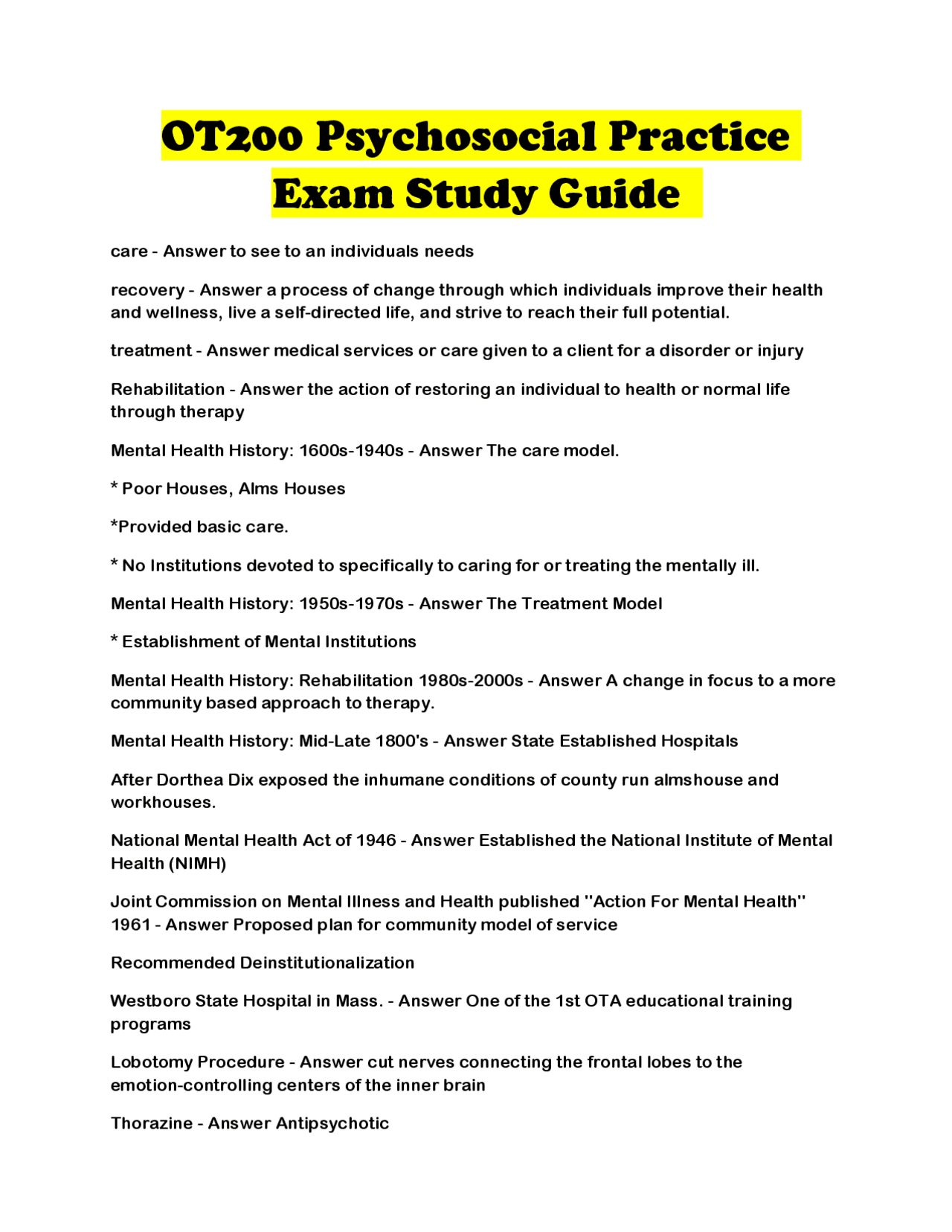 OT200 Psychosocial Practice Exam Study Guide

care - Answer to see to an individuals needs

recovery - Answer a process of change through which individuals improve their health and wellness, live a self-directed life, and strive to reach their full potential.

treatment - Answer medical services or care given to a client for a disorder or injury

Rehabilitation - Answer the action of restoring an individual to health or normal life through therapy

Mental Health History: 1600s-1940s - Answer The care model.

* Poor Houses, Alms Houses

*Provided basic care.

* No Institutions devoted to specifically to caring for or treating the mentally ill.

Mental Health History: 1950s-1970s - Answer The Treatment Model

* Establishment of Mental Institutions

Mental Health History: Rehabilitation 1980s-2000s - Answer A change in focus to a more community based approach to therapy.

Mental Health History: Mid-Late 1800's - Answer State Established Hospitals

After Dorthea Dix exposed the inhumane conditions of county run almshouse and workhouses.

National Mental Health Act of 1946 - Answer Established the National Institute of Mental Health (NIMH)

Joint Commission on Mental Illness and Health published "Action For Mental Health" 1961 - Answer Proposed plan for community model of service

Recommended Deinstitutionalization

Westboro State Hospital in Mass. - Answer One of the 1st OTA educational training programs

Lobotomy Procedure - Answer cut nerves connecting the frontal lobes to the emotion-controlling centers of the inner brain

Thorazine - Answer Antipsychotic